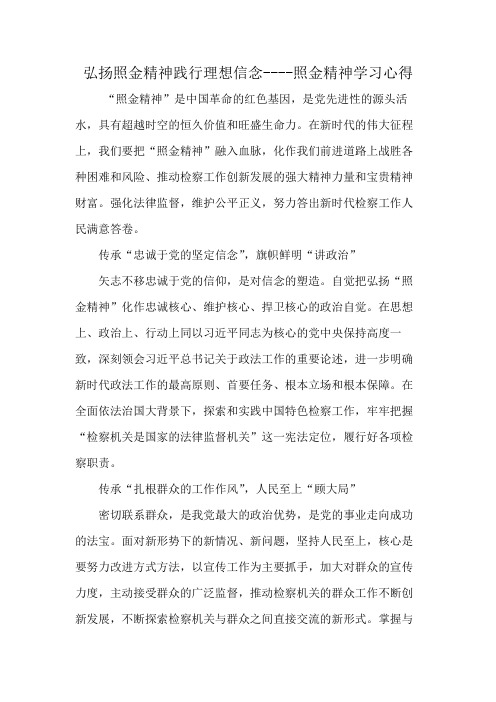 弘扬照金精神践行理想信念----照金精神学习心得

“照金精神”是中国革命的红色基因，是党先进性的源头活水，具有超越时空的恒久价值和旺盛生命力。在新时代的伟大征程上，我们要把“照金精神”融入血脉，化作我们前进道路上战胜各种困难和风险、推动检察工作创新发展的强大精神力量和宝贵精神财富。强化法律监督，维护公平正义，努力答出新时代检察工作人民满意答卷。

传承“忠诚于党的坚定信念”，旗帜鲜明“讲政治”

矢志不移忠诚于党的信仰，是对信念的塑造。自觉把弘扬“照金精神”化作忠诚核心、维护核心、捍卫核心的政治自觉。在思想上、政治上、行动上同以习近平同志为核心的党中央保持高度一致，深刻领会习近平总书记关于政法工作的重要论述，进一步明确新时代政法工作的最高原则、首要任务、根本立场和根本保障。在全面依法治国大背景下，探索和实践中国特色检察工作，牢牢把握“检察机关是国家的法律监督机关”这一宪法定位，履行好各项检察职责。

传承“扎根群众的工作作风”，人民至上“顾大局”

密切联系群众，是我党最大的政治优势，是党的事业走向成功的法宝。面对新形势下的新情况、新问题，坚持人民至上，核心是要努力改进方式方法，以宣传工作为主要抓手，加大对群众的宣传力度，主动接受群众的广泛监督，推动检察机关的群众工作不断创新发展，不断探索检察机关与群众之间直接交流的新形式。掌握与